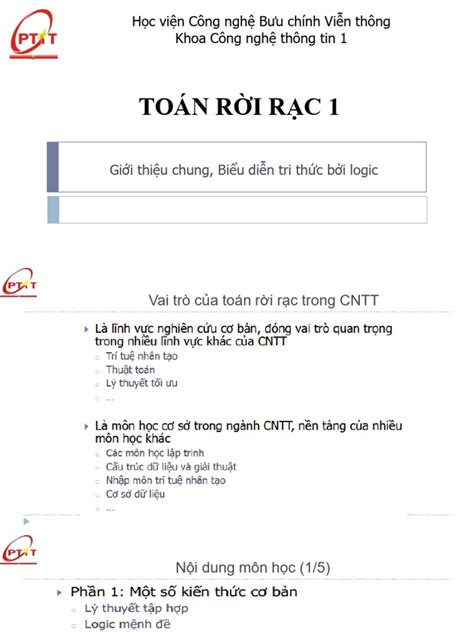 PTIT

Học viện Công nghệ Bưu chính Viễn thông
Khoa Công nghệ thông tin 1

TOÁN RỜI RẠC 1

Giới thiệu chung, Biểu diễn tri thức bởi logic

PTIT

Vai trò của toán rời rạc trong CNTT

Là lĩnh vực nghiên cứu cơ bản, đóng vai trò quan trọng trong nhiều lĩnh vực khác của CNTT
Trí tuệ nhân tạo
Thuật toán
Lý thuyết tối ưu
...

Là môn học cơ sở trong ngành CNTT, nền tảng của nhiều môn học khác
Các môn học lập trình
Cấu trúc dữ liệu và giải thuật
Nhập môn trí tuệ nhân tạo
Cơ sở dữ liệu
...

PTIT

Nội dung môn học (1/5)

Phần 1: Một số kiến thức cơ bản
Lý thuyết tập hợp
Logic mệnh đề